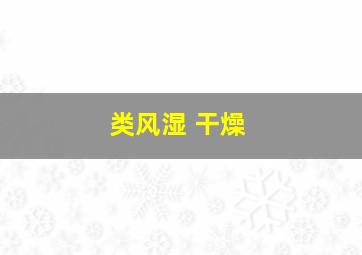 类风湿 干燥